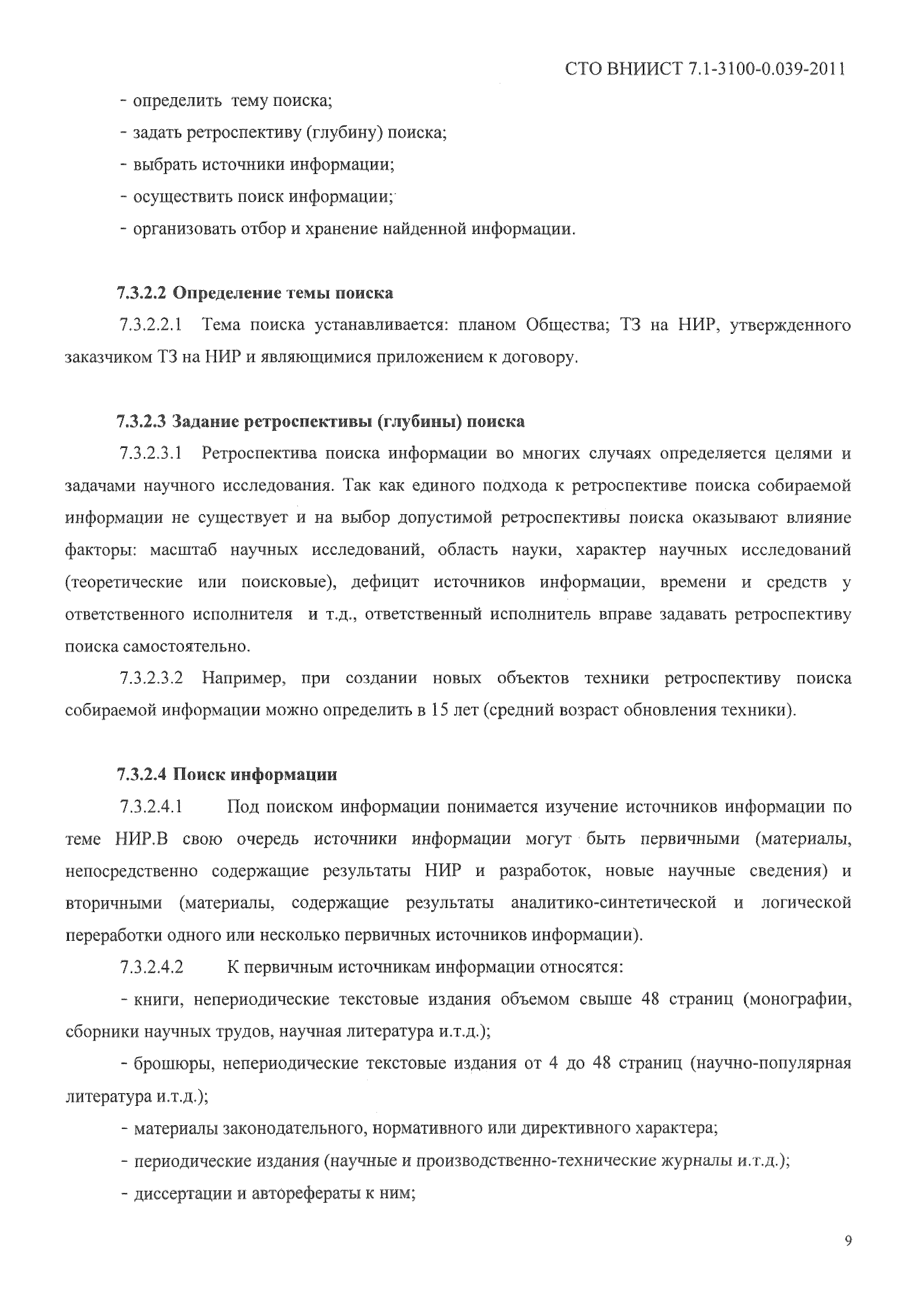 СТО ВНИИСТ 7.1-3100-0.039-2011

- определить тему поиска;

- задать ретроспективу (глубину) поиска;

- выбрать источники информации;

- осуществить поиск информации;

- организовать отбор и хранение найденной информации.

7.3.2.2 Определение темы поиска

7.3.2.2.1 Тема поиска устанавливается: планом Общества; ТЗ на НИР, утвержденного заказчиком ТЗ на НИР и являющимися приложением к договору.

7.3.2.3 Задание ретроспективы (глубины) поиска

7.3.2.3.1 Ретроспектива поиска информации во многих случаях определяется целями и задачами научного исследования. Так как единого подхода к ретроспективе поиска собираемой информации не существует и на выбор допустимой ретроспективы поиска оказывают влияние факторы: масштаб научных исследований, область науки, характер научных исследований (теоретические или поисковые), дефицит источников информации, времени и средств у ответственного исполнителя и т.д., ответственный исполнитель вправе задавать ретроспективу поиска самостоятельно.

7.3.2.3.2 Например, при создании новых объектов техники ретроспективу поиска собираемой информации можно определить в 15 лет (средний возраст обновления техники).

7.3.2.4 Поиск информации

7.3.2.4.1 Под поиском информации понимается изучение источников информации по теме НИР.В свою очередь источники информации могут быть первичными (материалы, непосредственно содержащие результаты НИР и разработок, новые научные сведения) и вторичными (материалы, содержащие результаты аналитико-синтетической и логической переработки одного или несколько первичных источников информации).

7.3.2.4.2 К первичным источникам информации относятся:

- книги, непериодические текстовые издания объемом свыше 48 страниц (монографии, сборники научных трудов, научная литература и.т.д.);

- брошюры, непериодические текстовые издания от 4 до 48 страниц (научно-популярная литература и.т.д.);

- материалы законодательного, нормативного или директивного характера;

- периодические издания (научные и производственно-технические журналы и.т.д.);

- диссертации и авторефераты к ним;

9